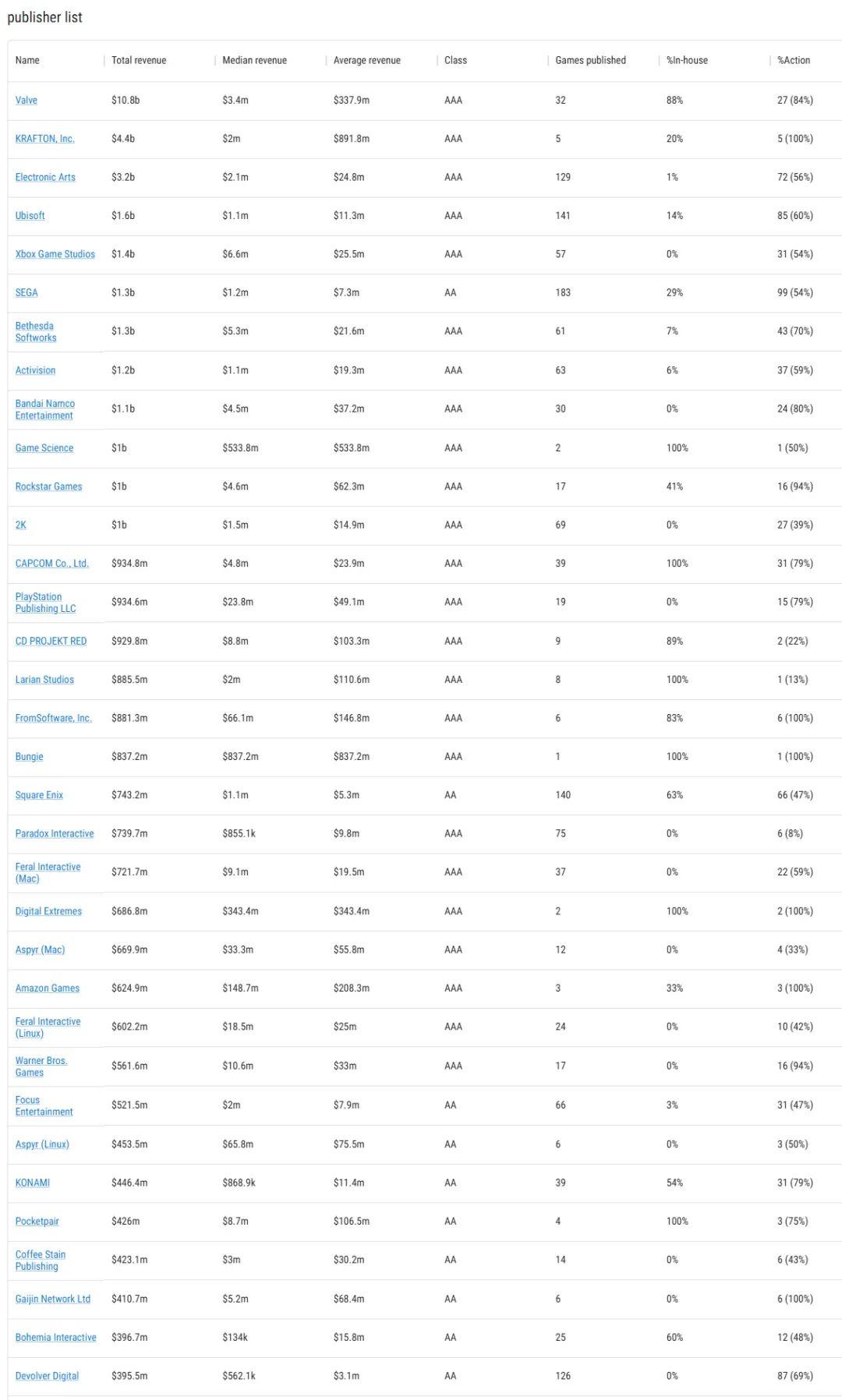 publisher list

| Name | Total revenue | Median revenue | Average revenue | Class | Games published | %In-house | %Action |
|---|---|---|---|---|---|---|---|
| Valve | $10.8b | $3.4m | $337.9m | AAA | 32 | 88% | 27 (84%) |
| KRAFTON, Inc. | $4.4b | $2m | $891.8m | AAA | 5 | 20% | 5 (100%) |
| Electronic Arts | $3.2b | $2.1m | $24.8m | AAA | 129 | 1% | 72 (56%) |
| Ubisoft | $1.6b | $1.1m | $11.3m | AAA | 141 | 14% | 85 (60%) |
| Xbox Game Studios | $1.4b | $6.6m | $25.5m | AAA | 57 | 0% | 31 (54%) |
| SEGA | $1.3b | $1.2m | $7.3m | AA | 183 | 29% | 99 (54%) |
| Bethesda Softworks | $1.3b | $5.3m | $21.6m | AAA | 61 | 7% | 43 (70%) |
| Activision | $1.2b | $1.1m | $19.3m | AAA | 63 | 6% | 37 (59%) |
| Bandai Namco Entertainment | $1.1b | $4.5m | $37.2m | AAA | 30 | 0% | 24 (80%) |
| Game Science | $1b | $533.8m | $533.8m | AAA | 2 | 100% | 1 (50%) |
| Rockstar Games | $1b | $4.6m | $62.3m | AAA | 17 | 41% | 16 (94%) |
| 2K | $1b | $1.5m | $14.9m | AAA | 69 | 0% | 27 (39%) |
| CAPCOM Co., Ltd. | $934.8m | $4.8m | $23.9m | AAA | 39 | 100% | 31 (79%) |
| PlayStation Publishing LLC | $934.6m | $23.8m | $49.1m | AAA | 19 | 0% | 15 (79%) |
| CD PROJEKT RED | $929.8m | $8.8m | $103.3m | AAA | 9 | 89% | 2 (22%) |
| Larian Studios | $885.5m | $2m | $110.6m | AAA | 8 | 100% | 1 (13%) |
| FromSoftware, Inc. | $881.3m | $66.1m | $146.8m | AAA | 6 | 83% | 6 (100%) |
| Bungie | $837.2m | $837.2m | $837.2m | AAA | 1 | 100% | 1 (100%) |
| Square Enix | $743.2m | $1.1m | $5.3m | AA | 140 | 63% | 66 (47%) |
| Paradox Interactive | $739.7m | $855.1k | $9.8m | AAA | 75 | 0% | 6 (8%) |
| Feral Interactive (Mac) | $721.7m | $9.1m | $19.5m | AAA | 37 | 0% | 22 (59%) |
| Digital Extremes | $686.8m | $343.4m | $343.4m | AAA | 2 | 100% | 2 (100%) |
| Aspyr (Mac) | $669.9m | $33.3m | $55.8m | AAA | 12 | 0% | 4 (33%) |
| Amazon Games | $624.9m | $148.7m | $208.3m | AAA | 3 | 33% | 3 (100%) |
| Feral Interactive (Linux) | $602.2m | $18.5m | $25m | AAA | 24 | 0% | 10 (42%) |
| Warner Bros. Games | $561.6m | $10.6m | $33m | AAA | 17 | 0% | 16 (94%) |
| Focus Entertainment | $521.5m | $2m | $7.9m | AA | 66 | 3% | 31 (47%) |
| Aspyr (Linux) | $453.5m | $65.8m | $75.5m | AA | 6 | 0% | 3 (50%) |
| KONAMI | $446.4m | $868.9k | $11.4m | AA | 39 | 54% | 31 (79%) |
| Pocketpair | $426m | $8.7m | $106.5m | AA | 4 | 100% | 3 (75%) |
| Coffee Stain Publishing | $423.1m | $3m | $30.2m | AA | 14 | 0% | 6 (43%) |
| Gaijin Network Ltd | $410.7m | $5.2m | $68.4m | AA | 6 | 0% | 6 (100%) |
| Bohemia Interactive | $396.7m | $134k | $15.8m | AA | 25 | 60% | 12 (48%) |
| Devolver Digital | $395.5m | $562.1k | $3.1m | AA | 126 | 0% | 87 (69%) |